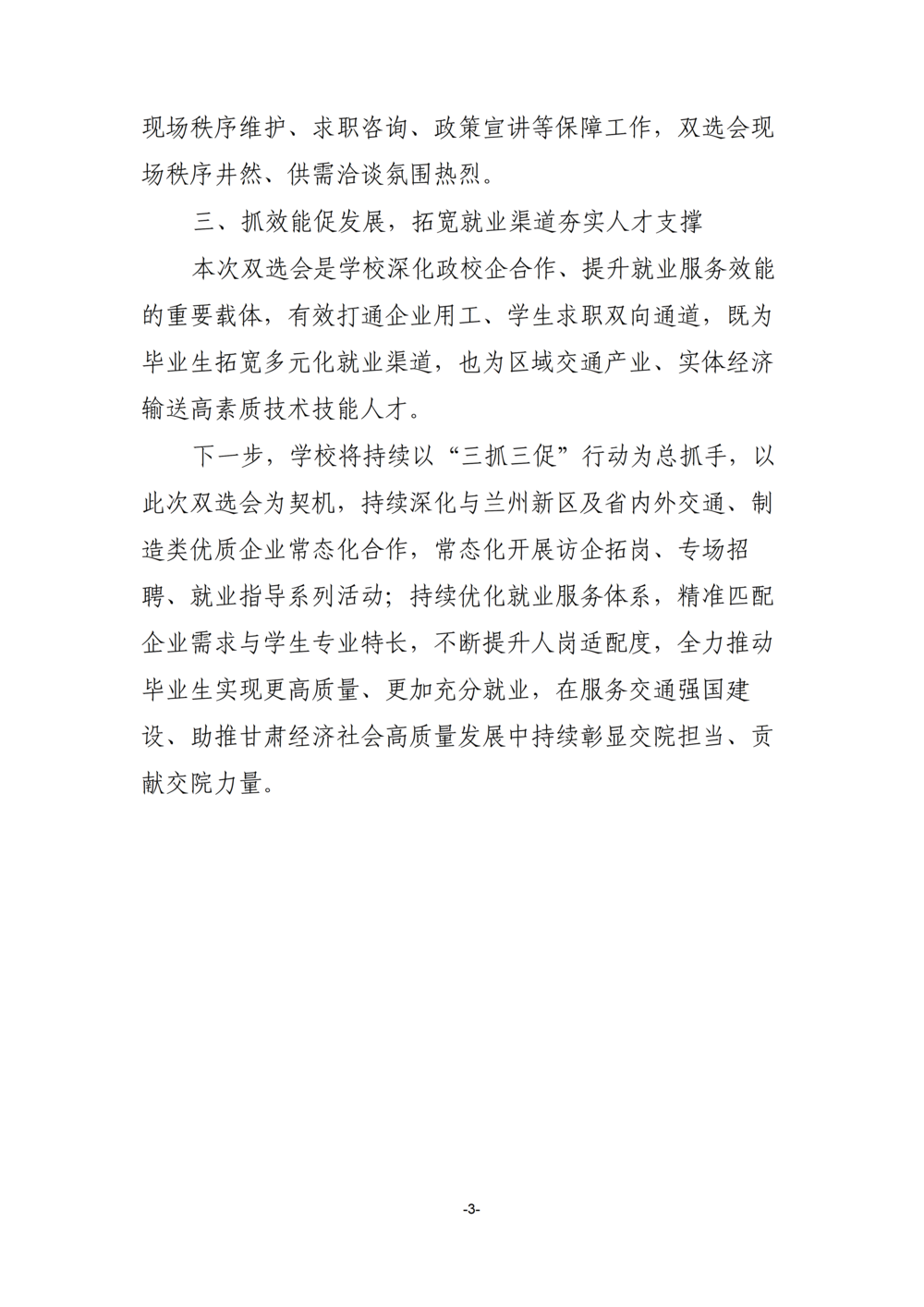 现场秩序维护、求职咨询、政策宣讲等保障工作，双选会现场秩序井然、供需洽谈氛围热烈。

三、抓效能促发展，拓宽就业渠道夯实人才支撑

本次双选会是学校深化政校企合作、提升就业服务效能的重要载体，有效打通企业用工、学生求职双向通道，既为毕业生拓宽多元化就业渠道，也为区域交通产业、实体经济输送高素质技术技能人才。

下一步，学校将持续以“三抓三促”行动为总抓手，以此次双选会为契机，持续深化与兰州新区及省内外交通、制造类优质企业常态化合作，常态化开展访企拓岗、专场招聘、就业指导系列活动；持续优化就业服务体系，精准匹配企业需求与学生专业特长，不断提升人岗适配度，全力推动毕业生实现更高质量、更加充分就业，在服务交通强国建设、助推甘肃经济社会高质量发展中持续彰显交院担当、贡献交院力量。

-3-